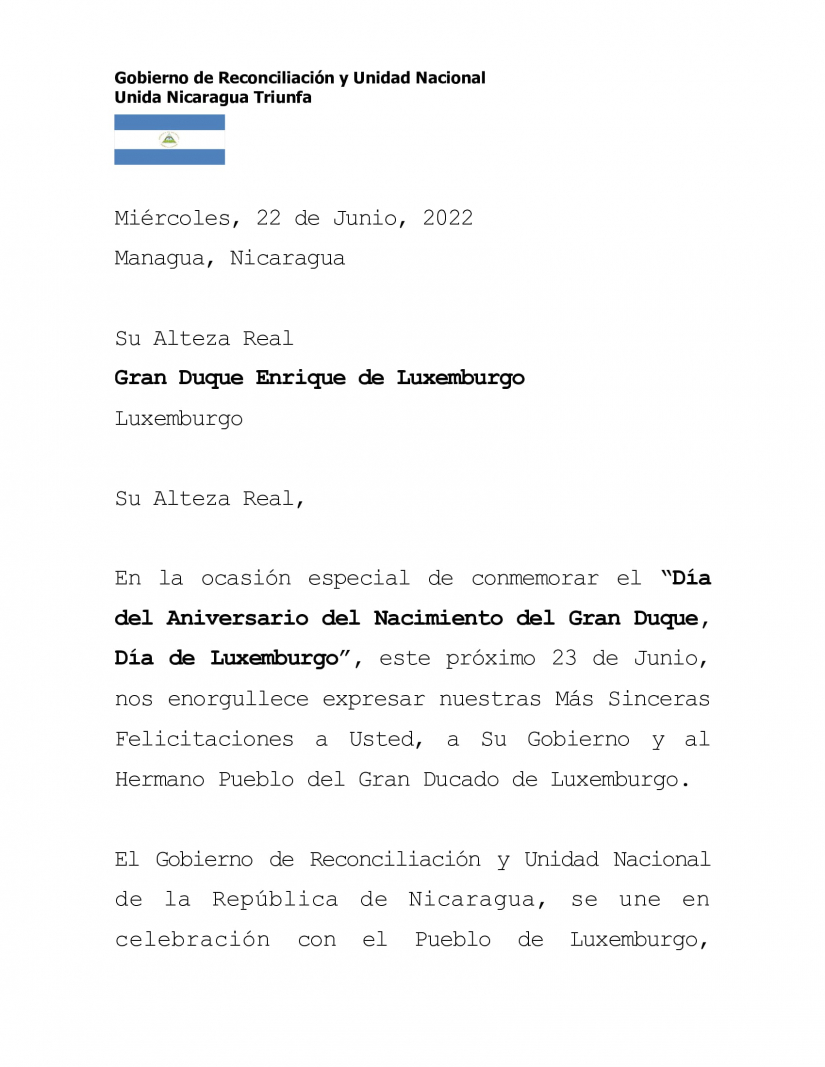 Gobierno de Reconciliación y Unidad Nacional
Unida Nicaragua Triunfa

Miércoles, 22 de Junio, 2022
Managua, Nicaragua

Su Alteza Real
Gran Duque Enrique de Luxemburgo
Luxemburgo

Su Alteza Real,

En la ocasión especial de conmemorar el "Día del Aniversario del Nacimiento del Gran Duque, Día de Luxemburgo", este próximo 23 de Junio, nos enorgullece expresar nuestras Más Sinceras Felicitaciones a Usted, a Su Gobierno y al Hermano Pueblo del Gran Ducado de Luxemburgo.

El Gobierno de Reconciliación y Unidad Nacional de la República de Nicaragua, se une en celebración con el Pueblo de Luxemburgo,